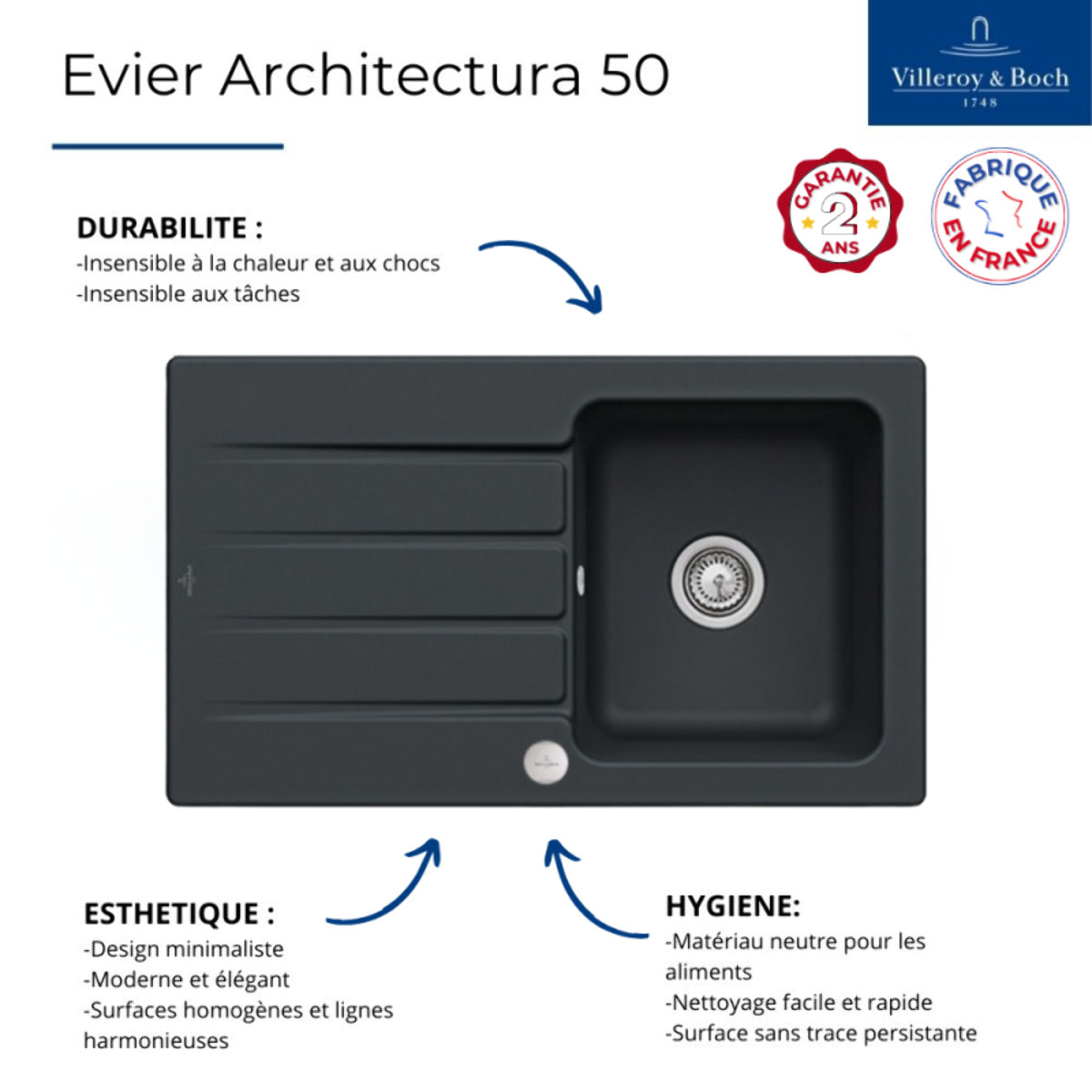 Evier Architectura 50

Villeroy & Boch
1748

GARANTIE 2 ANS

FABRIQUE EN FRANCE

DURABILITE :
-Insensible à la chaleur et aux chocs
-Insensible aux tâches

ESTHETIQUE :
-Design minimaliste
-Moderne et élégant
-Surfaces homogènes et lignes harmonieuses

HYGIENE:
-Matériau neutre pour les aliments
-Nettoyage facile et rapide
-Surface sans trace persistante